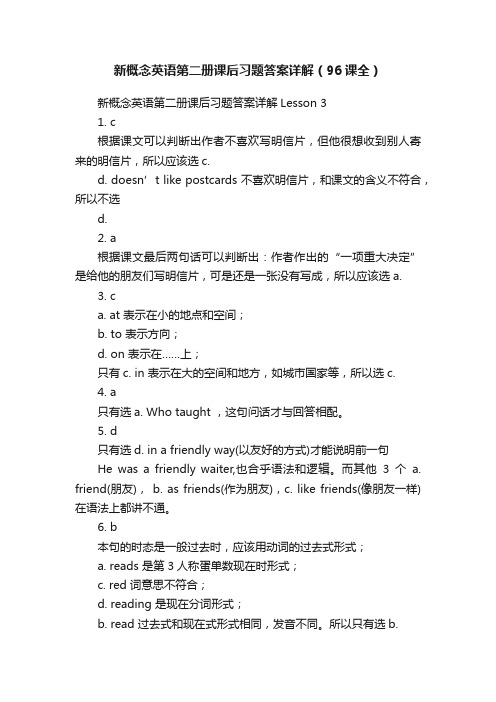 新概念英语第二册课后习题答案详解（96课全）

新概念英语第二册课后习题答案详解 Lesson 3

1. c

根据课文可以判断出作者不喜欢写明信片，但他很想收到别人寄来的明信片，所以应该选 c.

d. doesn’t like postcards 不喜欢明信片，和课文的含义不符合，所以不选

d.

2. a

根据课文最后两句话可以判断出：作者作出的“一项重大决定”是给他的朋友们写明信片，可是还是一张没有写成，所以应该选 a.

3. c

a. at 表示在小的地点和空间；

b. to 表示方向；

d. on 表示在……上；

只有 c. in 表示在大的空间和地方，如城市国家等，所以选 c.

4. a

只有选 a. Who taught ，这句问话才与回答相配。

5. d

只有选 d. in a friendly way(以友好的方式)才能说明前一句 He was a friendly waiter,也合乎语法和逻辑。而其他 3 个 a. friend(朋友)， b. as friends(作为朋友)，c. like friends(像朋友一样)在语法上都讲不通。

6. b

本句的时态是一般过去时，应该用动词的过去式形式；

a. reads 是第 3 人称蛋单数现在时形式；

c. red 词意思不符合；

d. reading 是现在分词形式；

b. read 过去式和现在式形式相同，发音不同。所以只有选 b.